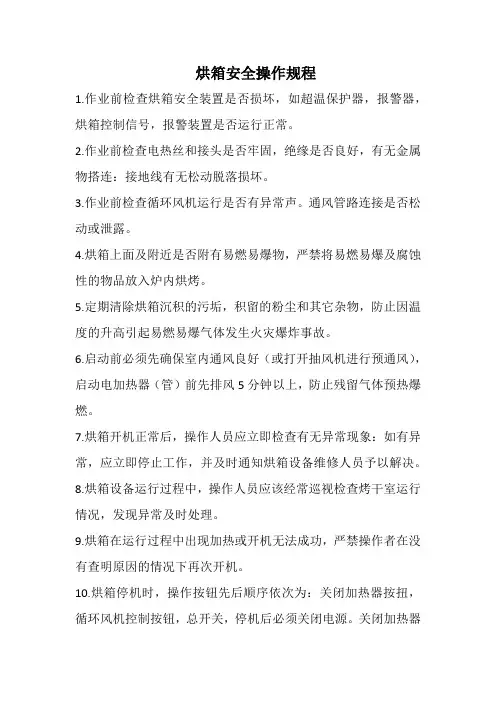 烘箱安全操作规程

1.作业前检查烘箱安全装置是否损坏，如超温保护器，报警器，烘箱控制信号，报警装置是否运行正常。

2.作业前检查电热丝和接头是否牢固，绝缘是否良好，有无金属物搭连：接地线有无松动脱落损坏。

3.作业前检查循环风机运行是否有异常声。通风管路连接是否松动或泄露。

4.烘箱上面及附近是否附有易燃易爆物，严禁将易燃易爆及腐蚀性的物品放入炉内烘烤。

5.定期清除烘箱沉积的污垢，积留的粉尘和其它杂物，防止因温度的升高引起易燃易爆气体发生火灾爆炸事故。

6.启动前必须先确保室内通风良好（或打开抽风机进行预通风），启动电加热器（管）前先排风 5 分钟以上，防止残留气体预热爆燃。

7.烘箱开机正常后，操作人员应立即检查有无异常现象：如有异常，应立即停止工作，并及时通知烘箱设备维修人员予以解决。

8.烘箱设备运行过程中，操作人员应该经常巡视检查烤干室运行情况，发现异常及时处理。

9.烘箱在运行过程中出现加热或开机无法成功，严禁操作者在没有查明原因的情况下再次开机。

10.烘箱停机时，操作按钮先后顺序依次为：关闭加热器按扭，循环风机控制按钮，总开关，停机后必须关闭电源。关闭加热器